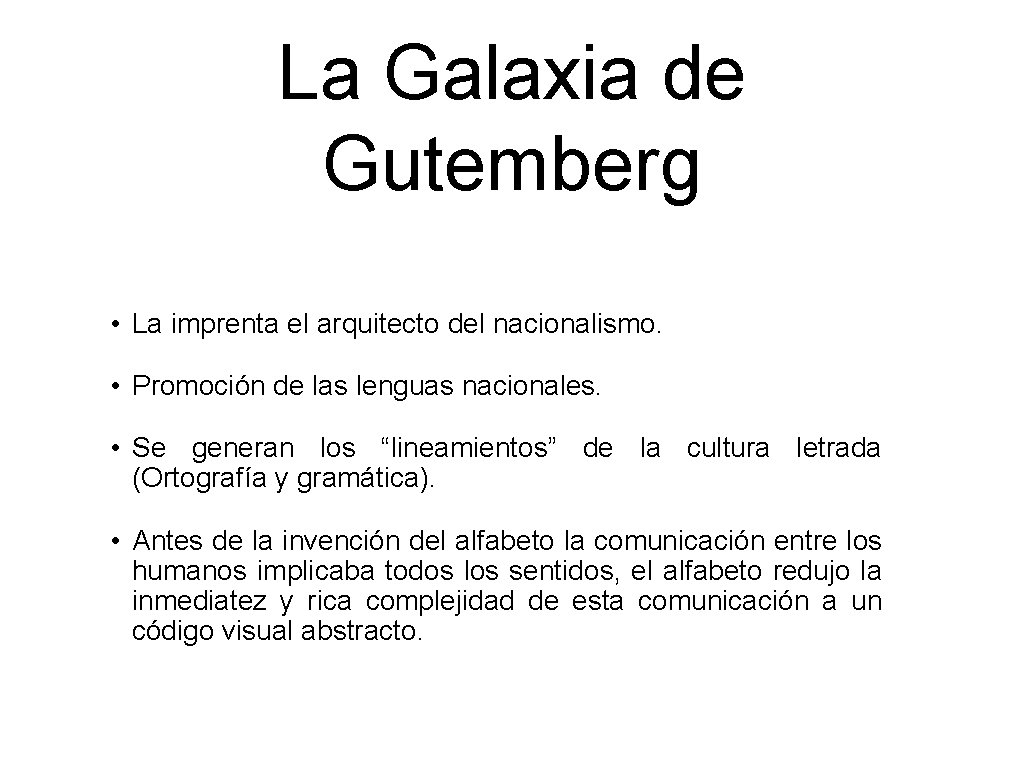 La Galaxia de Gutemberg

• La imprenta el arquitecto del nacionalismo.

• Promoción de las lenguas nacionales.

• Se generan los “lineamientos” de la cultura letrada (Ortografía y gramática).

• Antes de la invención del alfabeto la comunicación entre los humanos implicaba todos los sentidos, el alfabeto redujo la inmediatez y rica complejidad de esta comunicación a un código visual abstracto.